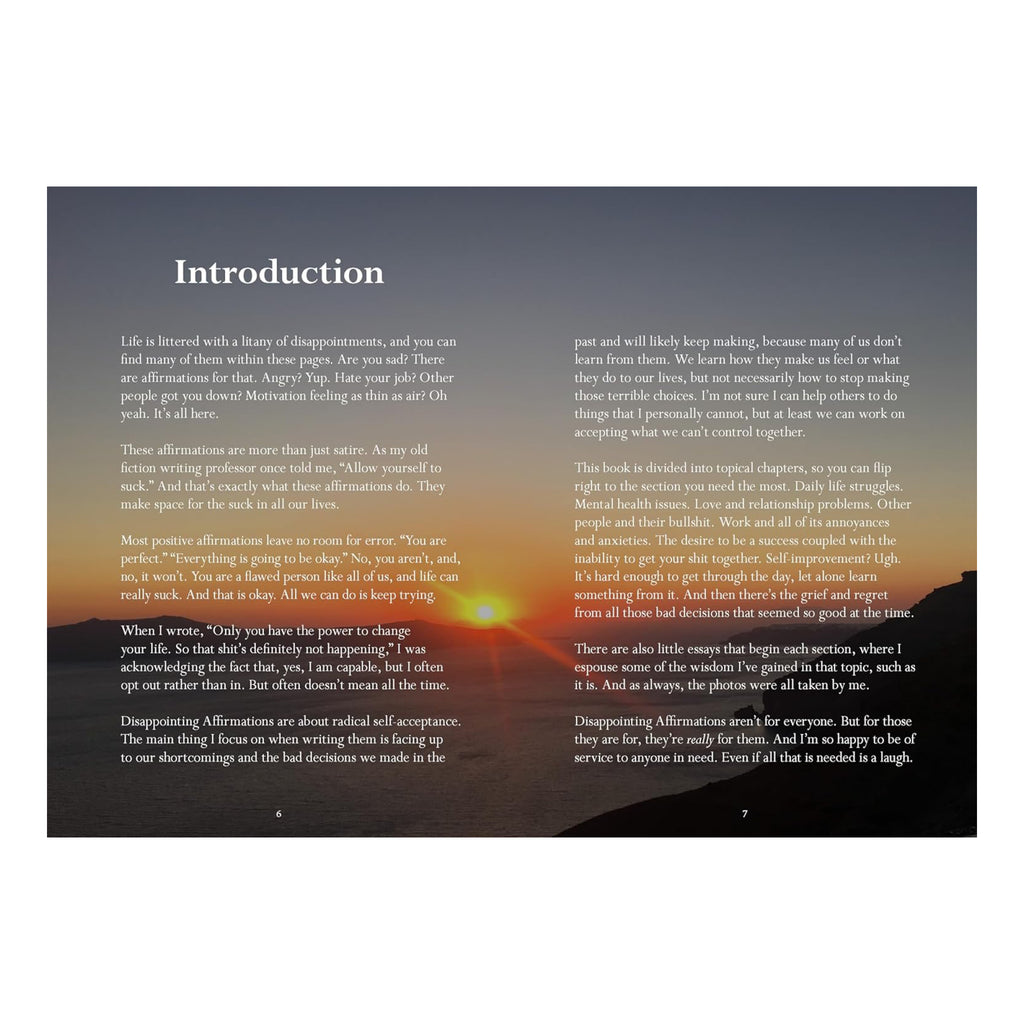 Introduction

Life is littered with a litany of disappointments, and you can find many of them within these pages. Are you sad? There are affirmations for that. Angry? Yup. Hate your job? Other people got you down? Motivation feeling as thin as air? Oh yeah. It's all here.

These affirmations are more than just satire. As my old fiction writing professor once told me, "Allow yourself to suck." And that's exactly what these affirmations do. They make space for the suck in all our lives.

Most positive affirmations leave no room for error. "You are perfect." "Everything is going to be okay." No, you aren't, and, no, it won't. You are a flawed person like all of us, and life can really suck. And that is okay. All we can do is keep trying.

When I wrote, "Only you have the power to change your life. So that shit's definitely not happening," I was acknowledging the fact that, yes, I am capable, but I often opt out rather than in. But often doesn't mean all the time.

Disappointing Affirmations are about radical self-acceptance. The main thing I focus on when writing them is facing up to our shortcomings and the bad decisions we made in the

6

past and will likely keep making, because many of us don't learn from them. We learn how they make us feel or what they do to our lives, but not necessarily how to stop making those terrible choices. I'm not sure I can help others to do things that I personally cannot, but at least we can work on accepting what we can't control together.

This book is divided into topical chapters, so you can flip right to the section you need the most. Daily life struggles. Mental health issues. Love and relationship problems. Other people and their bullshit. Work and all of its annoyances and anxieties. The desire to be a success coupled with the inability to get your shit together. Self-improvement? Ugh. It's hard enough to get through the day, let alone learn something from it. And then there's the grief and regret from all those bad decisions that seemed so good at the time.

There are also little essays that begin each section, where I espouse some of the wisdom I've gained in that topic, such as it is. And as always, the photos were all taken by me.

Disappointing Affirmations aren't for everyone. But for those they are for, they're really for them. And I'm so happy to be of service to anyone in need. Even if all that is needed is a laugh.

7